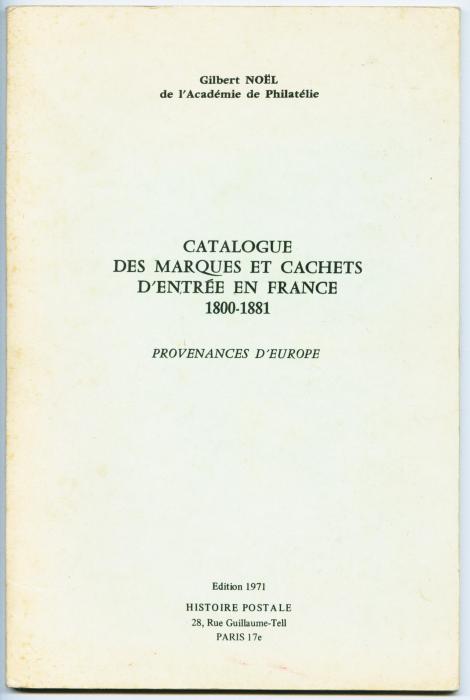 Gilbert NOËL
de l'Académie de Philatélie

CATALOGUE
DES MARQUES ET CACHETS
D'ENTRÉE EN FRANCE
1800-1881

PROVENANCES D'EUROPE

Edition 1971

HISTOIRE POSTALE
28, Rue Guillaume-Tell
PARIS 17e